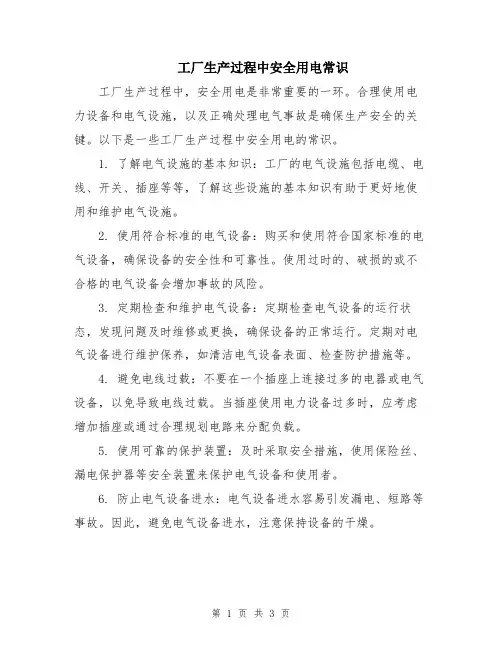 工厂生产过程中安全用电常识

工厂生产过程中，安全用电是非常重要的一环。合理使用电力设备和电气设施，以及正确处理电气事故是确保生产安全的关键。以下是一些工厂生产过程中安全用电的常识。

1. 了解电气设施的基本知识：工厂的电气设施包括电缆、电线、开关、插座等等，了解这些设施的基本知识有助于更好地使用和维护电气设施。

2. 使用符合标准的电气设备：购买和使用符合国家标准的电气设备，确保设备的安全性和可靠性。使用过时的、破损的或不合格的电气设备会增加事故的风险。

3. 定期检查和维护电气设备：定期检查电气设备的运行状态，发现问题及时维修或更换，确保设备的正常运行。定期对电气设备进行维护保养，如清洁电气设备表面、检查防护措施等。

4. 避免电线过载：不要在一个插座上连接过多的电器或电气设备，以免导致电线过载。当插座使用电力设备过多时，应考虑增加插座或通过合理规划电路来分配负载。

5. 使用可靠的保护装置：及时采取安全措施，使用保险丝、漏电保护器等安全装置来保护电气设备和使用者。

6. 防止电气设备进水：电气设备进水容易引发漏电、短路等事故。因此，避免电气设备进水，注意保持设备的干燥。

第 1 页 共 3 页